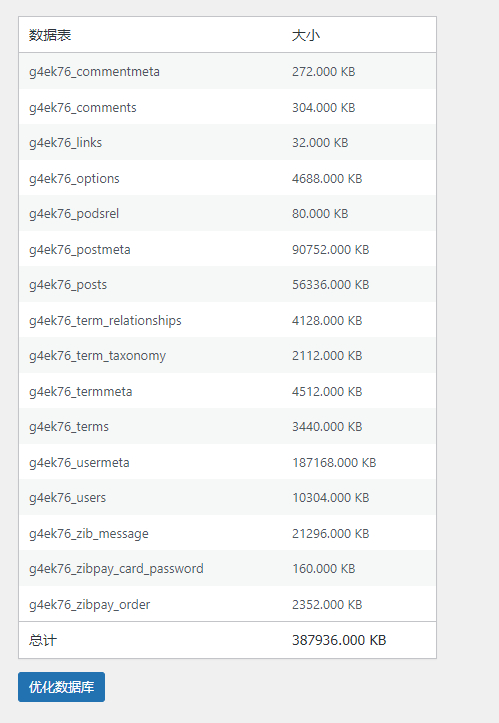 | 数据表 | 大小 |
|---|---|
| g4ek76_commentmeta | 272.000 KB |
| g4ek76_comments | 304.000 KB |
| g4ek76_links | 32.000 KB |
| g4ek76_options | 4688.000 KB |
| g4ek76_podsrel | 80.000 KB |
| g4ek76_postmeta | 90752.000 KB |
| g4ek76_posts | 56336.000 KB |
| g4ek76_term_relationships | 4128.000 KB |
| g4ek76_term_taxonomy | 2112.000 KB |
| g4ek76_termmeta | 4512.000 KB |
| g4ek76_terms | 3440.000 KB |
| g4ek76_usermeta | 187168.000 KB |
| g4ek76_users | 10304.000 KB |
| g4ek76_zib_message | 21296.000 KB |
| g4ek76_zibpay_card_password | 160.000 KB |
| g4ek76_zibpay_order | 2352.000 KB |
| 总计 | 387936.000 KB |

优化数据库